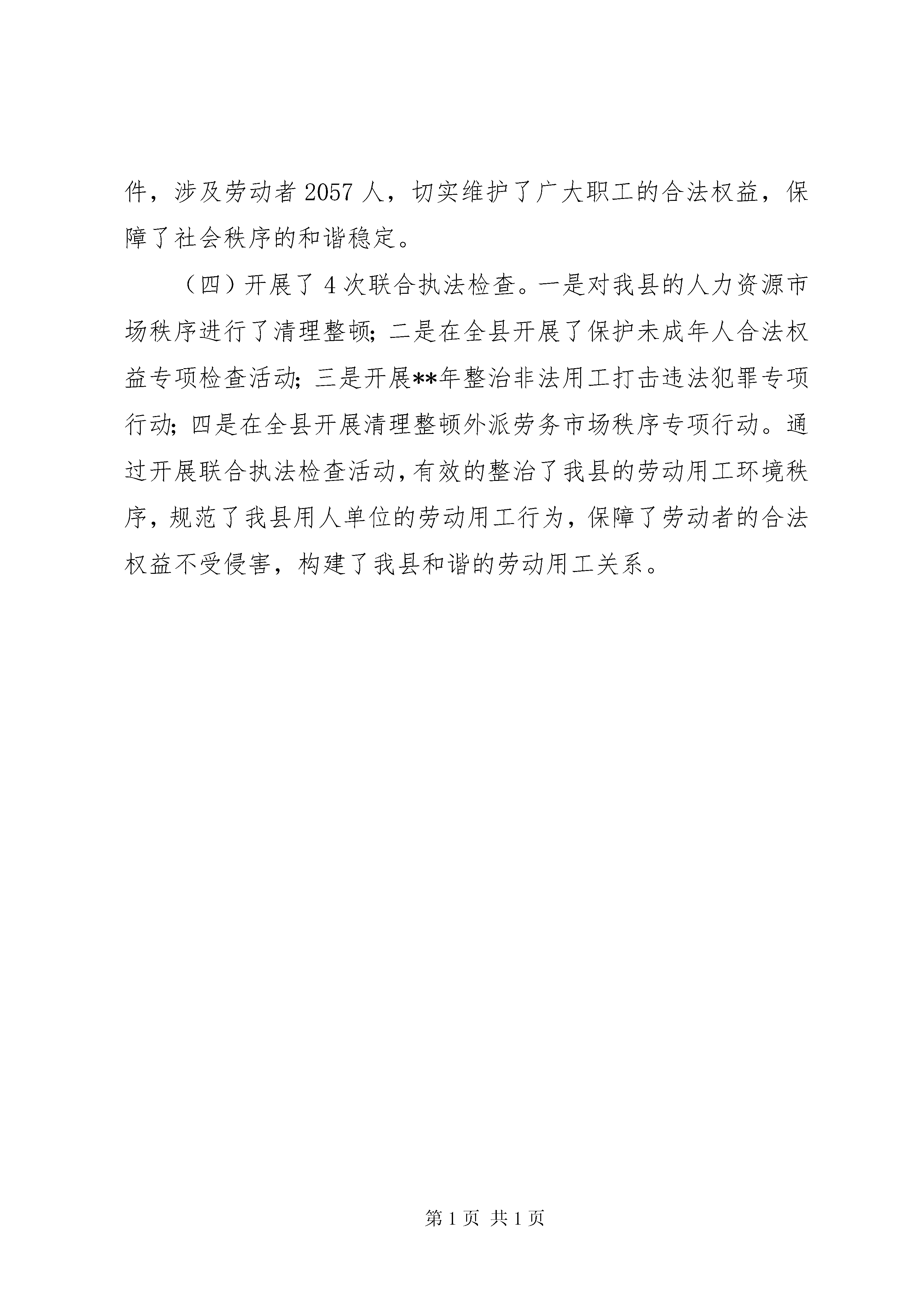 件，涉及劳动者 2057 人，切实维护了广大职工的合法权益，保障了社会秩序的和谐稳定。

（四）开展了 4 次联合执法检查。一是对我县的人力资源市场秩序进行了清理整顿；二是在全县开展了保护未成年人合法权益专项检查活动；三是开展**年整治非法用工打击违法犯罪专项行动；四是在全县开展清理整顿外派劳务市场秩序专项行动。通过开展联合执法检查活动，有效的整治了我县的劳动用工环境秩序，规范了我县用人单位的劳动用工行为，保障了劳动者的合法权益不受侵害，构建了我县和谐的劳动用工关系。

第 1 页 共 1 页